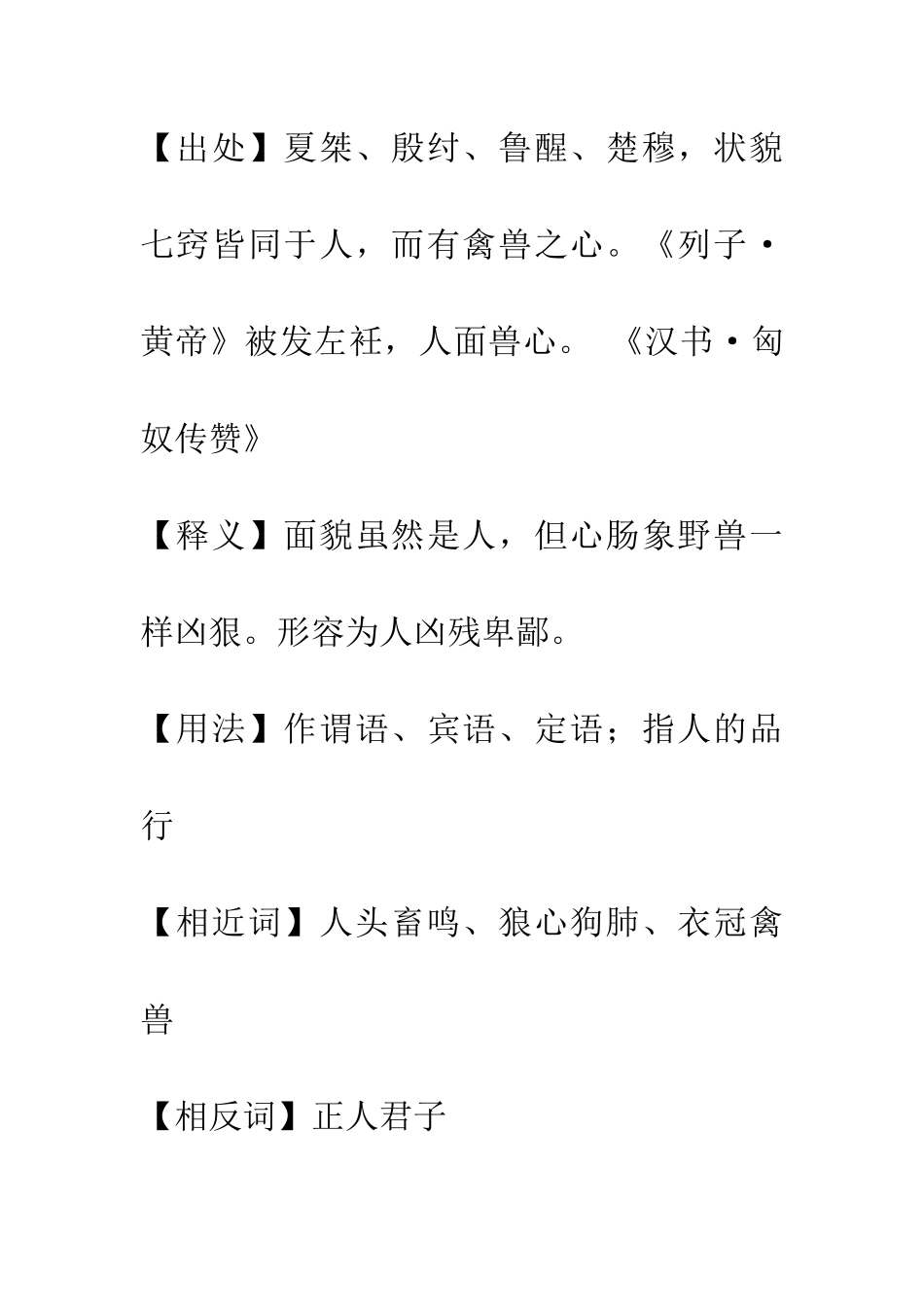 【出处】夏桀、殷纣、鲁醒、楚穆，状貌七窍皆同于人，而有禽兽之心。《列子·黄帝》被发左衽，人面兽心。 《汉书·匈奴传赞》

【释义】面貌虽然是人，但心肠象野兽一样凶狠。形容为人凶残卑鄙。

【用法】作谓语、宾语、定语；指人的品行

【相近词】人头畜鸣、狼心狗肺、衣冠禽兽

【相反词】正人君子